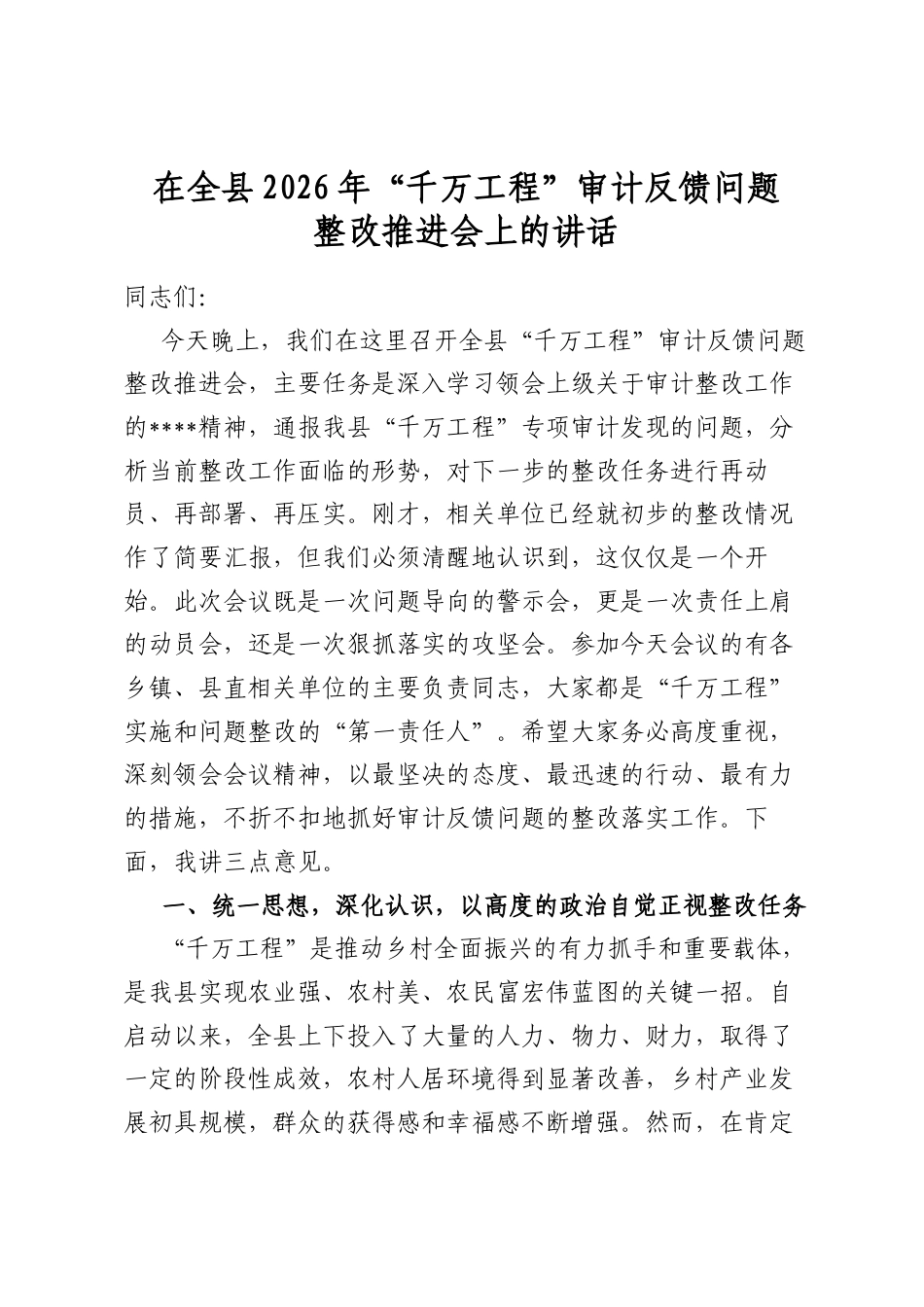 在全县2026年“千万工程”审计反馈问题
整改推进会上的讲话

同志们:

今天晚上，我们在这里召开全县“千万工程”审计反馈问题整改推进会，主要任务是深入学习领会上级关于审计整改工作的****精神，通报我县“千万工程”专项审计发现的问题，分析当前整改工作面临的形势，对下一步的整改任务进行再动员、再部署、再压实。刚才，相关单位已经就初步的整改情况作了简要汇报，但我们必须清醒地认识到，这仅仅是一个开始。此次会议既是一次问题导向的警示会，更是一次责任上肩的动员会，还是一次狠抓落实的攻坚会。参加今天会议的有各乡镇、县直相关单位的主要负责同志，大家都是“千万工程”实施和问题整改的“第一责任人”。希望大家务必高度重视，深刻领会会议精神，以最坚决的态度、最迅速的行动、最有力的措施，不折不扣地抓好审计反馈问题的整改落实工作。下面，我讲三点意见。

一、统一思想，深化认识，以高度的政治自觉正视整改任务

“千万工程”是推动乡村全面振兴的有力抓手和重要载体，是我县实现农业强、农村美、农民富宏伟蓝图的关键一招。自启动以来，全县上下投入了大量的人力、物力、财力，取得了一定的阶段性成效，农村人居环境得到显著改善，乡村产业发展初具规模，群众的获得感和幸福感不断增强。然而，在肯定